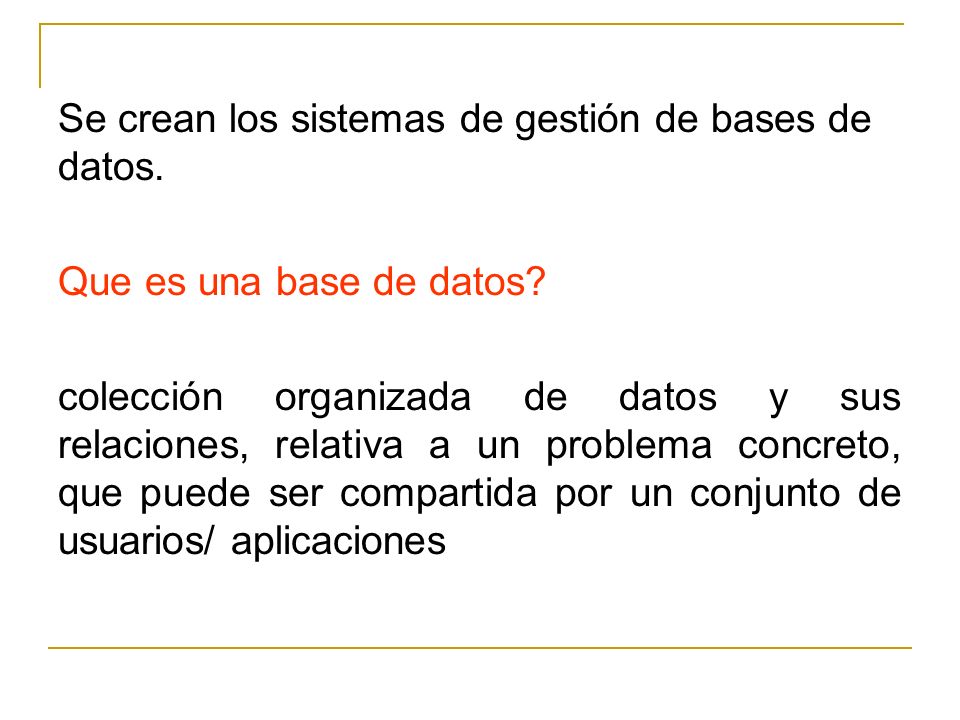 Se crean los sistemas de gestión de bases de datos.

Que es una base de datos?

colección organizada de datos y sus relaciones, relativa a un problema concreto, que puede ser compartida por un conjunto de usuarios/ aplicaciones